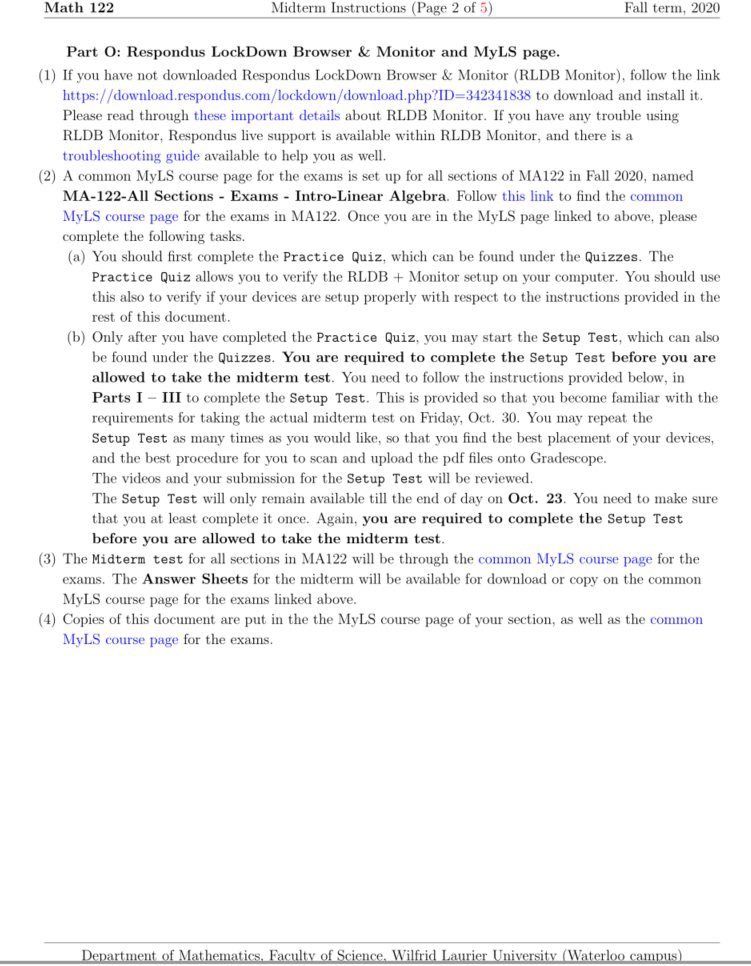 Math 122 Midterm Instructions (Page 2 of 5) Fall term, 2020

Part O: Respondus LockDown Browser & Monitor and MyLS page.

(1) If you have not downloaded Respondus LockDown Browser & Monitor (RLDB Monitor), follow the link https://download.respondus.com/lockdown/download.php?ID=342341838 to download and install it. Please read through these important details about RLDB Monitor. If you have any trouble using RLDB Monitor, Respondus live support is available within RLDB Monitor, and there is a troubleshooting guide available to help you as well.

(2) A common MyLS course page for the exams is set up for all sections of MA122 in Fall 2020, named MA-122-All Sections - Exams - Intro-Linear Algebra. Follow this link to find the common MyLS course page for the exams in MA122. Once you are in the MyLS page linked to above, please complete the following tasks.

(a) You should first complete the Practice Quiz, which can be found under the Quizzes. The Practice Quiz allows you to verify the RLDB + Monitor setup on your computer. You should use this also to verify if your devices are setup properly with respect to the instructions provided in the rest of this document.

(b) Only after you have completed the Practice Quiz, you may start the Setup Test, which can also be found under the Quizzes. You are required to complete the Setup Test before you are allowed to take the midterm test. You need to follow the instructions provided below, in Parts I – III to complete the Setup Test. This is provided so that you become familiar with the requirements for taking the actual midterm test on Friday, Oct. 30. You may repeat the Setup Test as many times as you would like, so that you find the best placement of your devices, and the best procedure for you to scan and upload the pdf files onto Gradescope.

The videos and your submission for the Setup Test will be reviewed.

The Setup Test will only remain available till the end of day on Oct. 23. You need to make sure that you at least complete it once. Again, you are required to complete the Setup Test before you are allowed to take the midterm test.

(3) The Midterm test for all sections in MA122 will be through the common MyLS course page for the exams. The Answer Sheets for the midterm will be available for download or copy on the common MyLS course page for the exams linked above.

(4) Copies of this document are put in the the MyLS course page of your section, as well as the common MyLS course page for the exams.

Department of Mathematics, Faculty of Science, Wilfrid Laurier University (Waterloo campus)